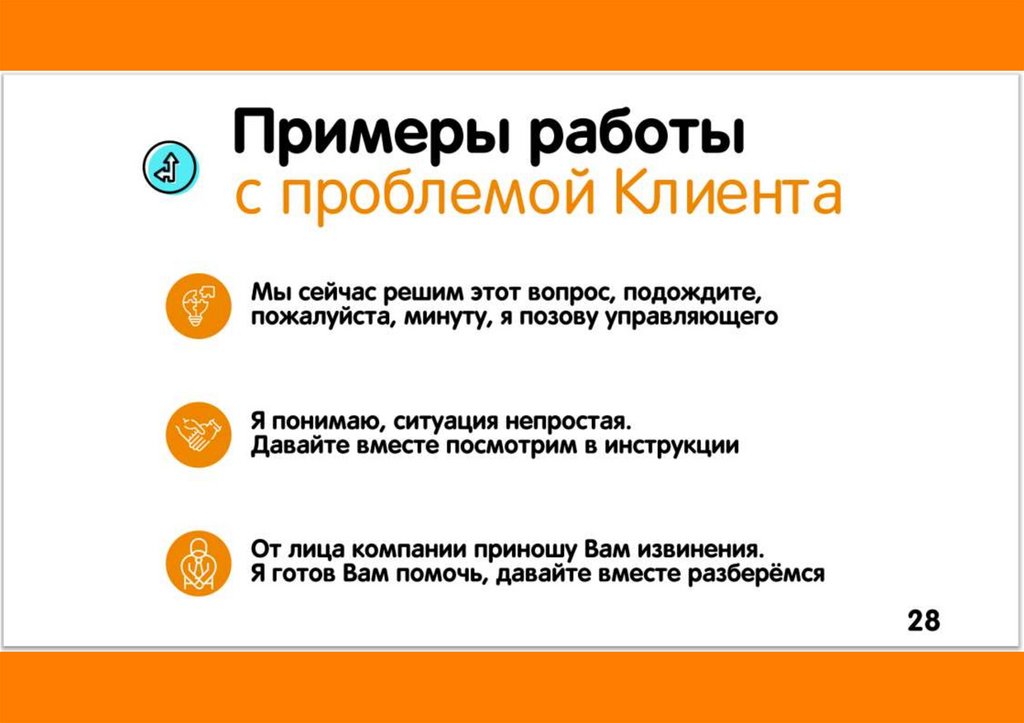 Примеры работы
с проблемой Клиента

Мы сейчас решим этот вопрос, подождите, пожалуйста, минуту, я позову управляющего

Я понимаю, ситуация непростая.
Давайте вместе посмотрим в инструкции

От лица компании приношу Вам извинения.
Я готов Вам помочь, давайте вместе разберёмся

28